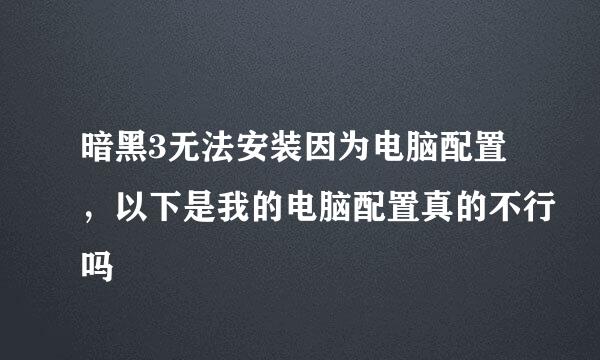 暗黑3无法安装因为电脑配置，以下是我的电脑配置真的不行吗